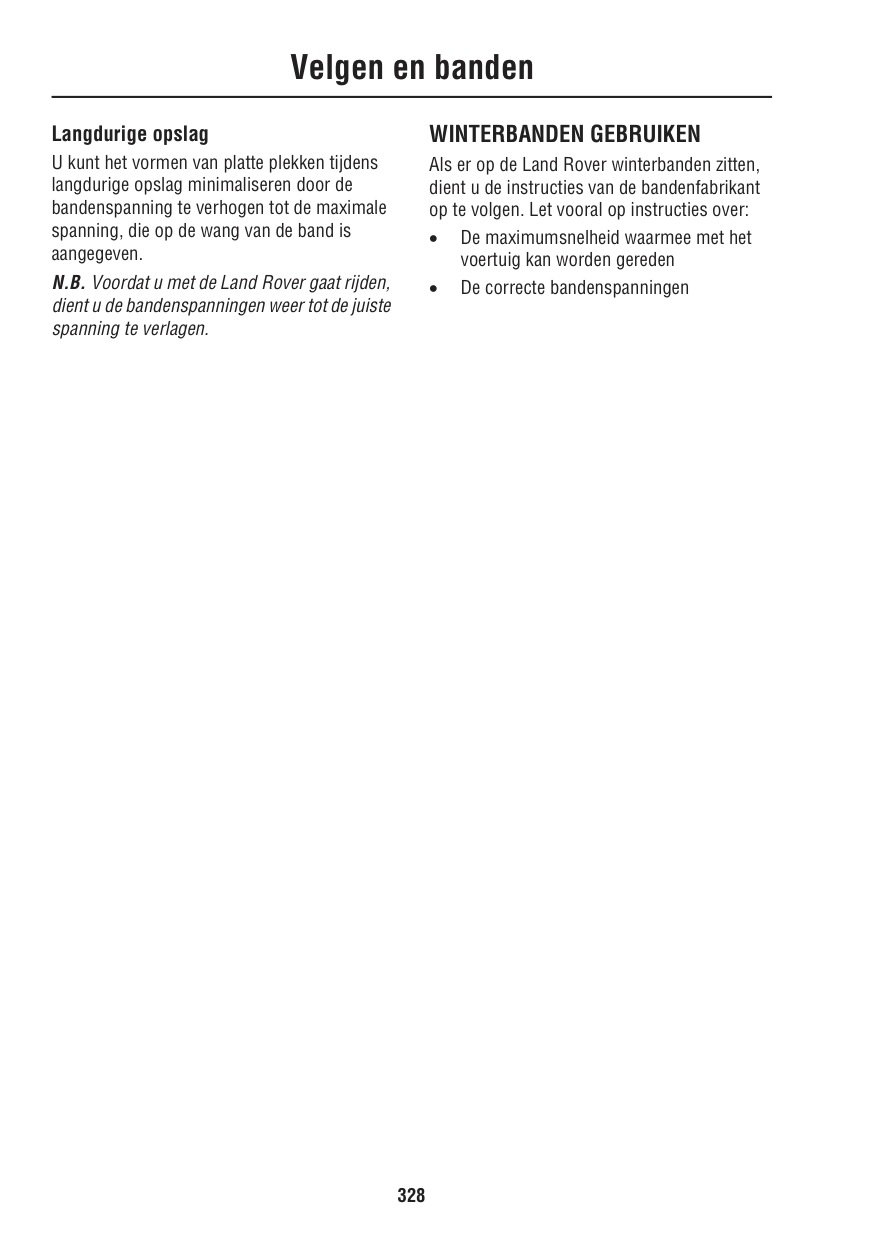 Velgen en banden

Langdurige opslag

U kunt het vormen van platte plekken tijdens langdurige opslag minimaliseren door de bandenspanning te verhogen tot de maximale spanning, die op de wang van de band is aangegeven.

N.B. Voordat u met de Land Rover gaat rijden, dient u de bandenspanningen weer tot de juiste spanning te verlagen.

WINTERBANDEN GEBRUIKEN

Als er op de Land Rover winterbanden zitten, dient u de instructies van de bandenfabrikant op te volgen. Let vooral op instructies over:

• De maximumsnelheid waarmee met het voertuig kan worden gereden
• De correcte bandenspanningen

328